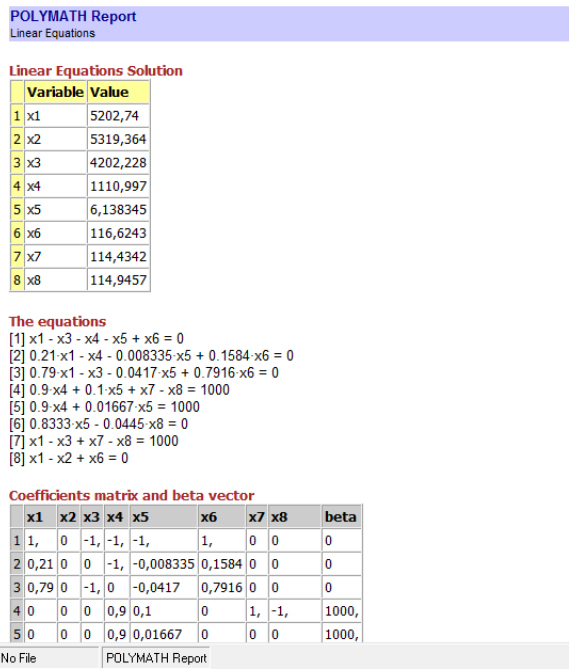 POLYMATH Report
Linear Equations

Linear Equations Solution

| | Variable | Value |
|---|---|---|
| 1 | x1 | 5202,74 |
| 2 | x2 | 5319,364 |
| 3 | x3 | 4202,228 |
| 4 | x4 | 1110,997 |
| 5 | x5 | 6,138345 |
| 6 | x6 | 116,6243 |
| 7 | x7 | 114,4342 |
| 8 | x8 | 114,9457 |

The equations
[1] x1 - x3 - x4 - x5 + x6 = 0
[2] 0.21·x1 - x4 - 0.008335·x5 + 0.1584·x6 = 0
[3] 0.79·x1 - x3 - 0.0417·x5 + 0.7916·x6 = 0
[4] 0.9·x4 + 0.1·x5 + x7 - x8 = 1000
[5] 0.9·x4 + 0.01667·x5 = 1000
[6] 0.8333·x5 - 0.0445·x8 = 0
[7] x1 - x3 + x7 - x8 = 1000
[8] x1 - x2 + x6 = 0

Coefficients matrix and beta vector

| | x1 | x2 | x3 | x4 | x5 | x6 | x7 | x8 | beta |
|---|---|---|---|---|---|---|---|---|---|
| 1 | 1, | 0 | -1, | -1, | -1, | 1, | 0 | 0 | 0 |
| 2 | 0,21 | 0 | 0 | -1, | -0,008335 | 0,1584 | 0 | 0 | 0 |
| 3 | 0,79 | 0 | -1, | 0 | -0,0417 | 0,7916 | 0 | 0 | 0 |
| 4 | 0 | 0 | 0 | 0,9 | 0,1 | 0 | 1, | -1, | 1000, |
| 5 | 0 | 0 | 0 | 0,9 | 0,01667 | 0 | 0 | 0 | 1000, |

No File
POLYMATH Report